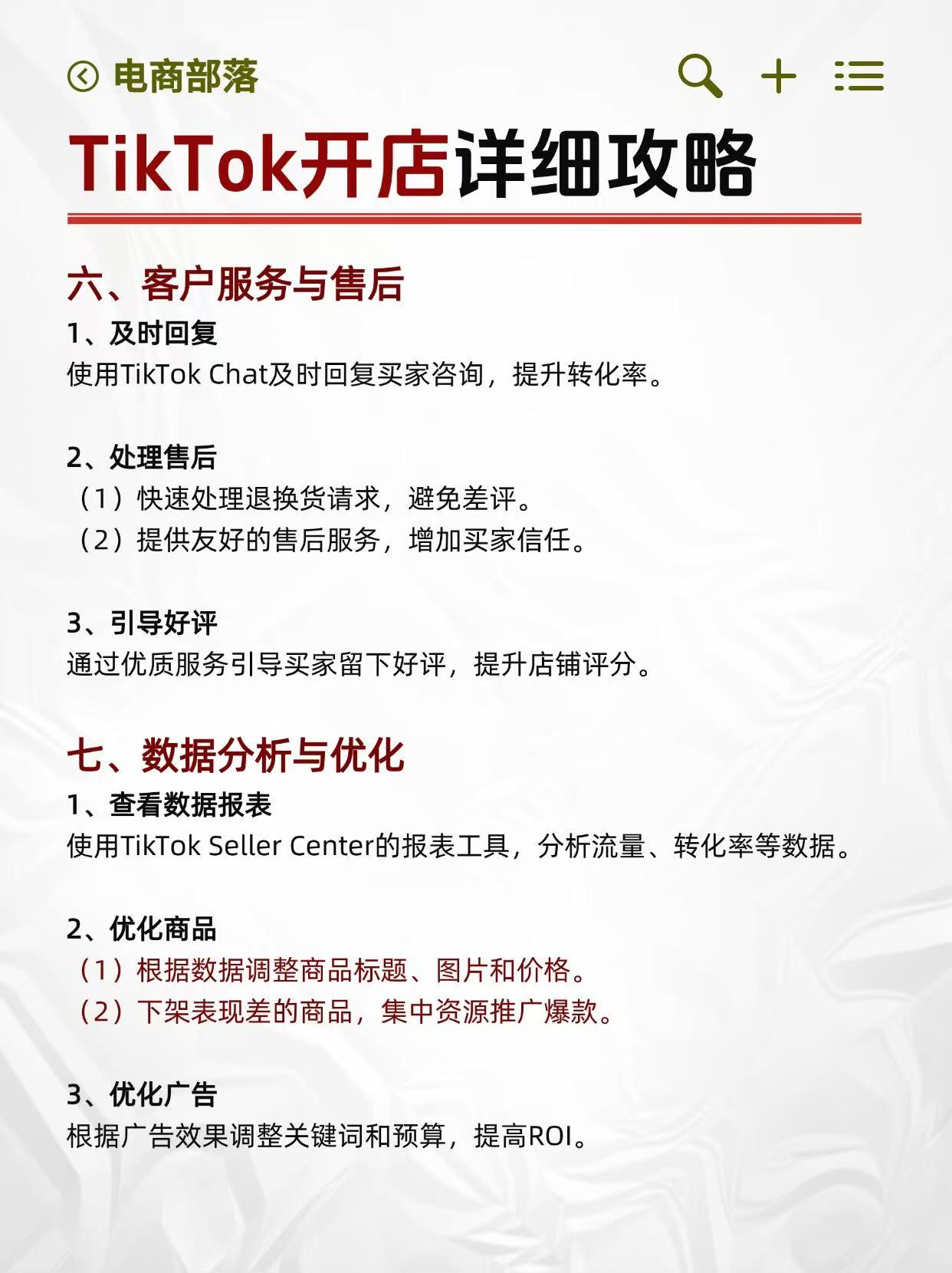 电商部落

TikTok开店详细攻略

六、客户服务与售后

1、及时回复
使用TikTok Chat及时回复买家咨询，提升转化率。

2、处理售后
（1）快速处理退换货请求，避免差评。
（2）提供友好的售后服务，增加买家信任。

3、引导好评
通过优质服务引导买家留下好评，提升店铺评分。

七、数据分析与优化

1、查看数据报表
使用TikTok Seller Center的报表工具，分析流量、转化率等数据。

2、优化商品
（1）根据数据调整商品标题、图片和价格。
（2）下架表现差的商品，集中资源推广爆款。

3、优化广告
根据广告效果调整关键词和预算，提高ROI。